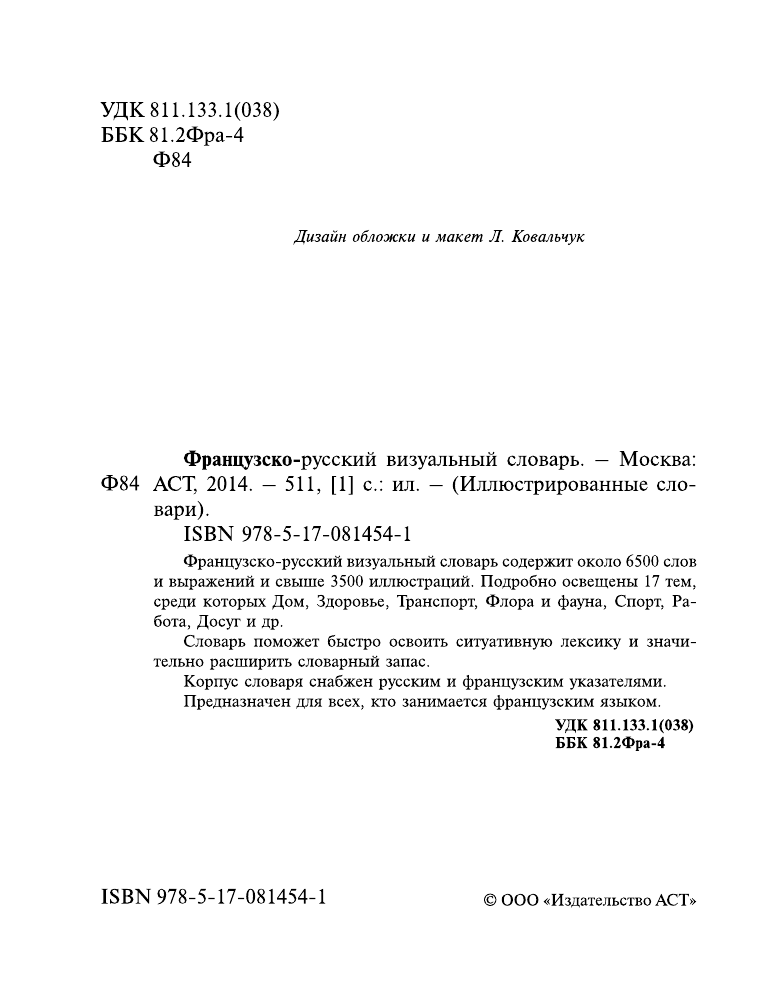 УДК 811.133.1(038)
ББК 81.2Фра-4
Ф84

Дизайн обложки и макет Л. Ковальчук

Ф84 Французско-русский визуальный словарь. – Москва: АСТ, 2014. – 511, [1] с.: ил. – (Иллюстрированные словари).
ISBN 978-5-17-081454-1

Французско-русский визуальный словарь содержит около 6500 слов и выражений и свыше 3500 иллюстраций. Подробно освещены 17 тем, среди которых Дом, Здоровье, Транспорт, Флора и фауна, Спорт, Работа, Досуг и др.

Словарь поможет быстро освоить ситуативную лексику и значительно расширить словарный запас.

Корпус словаря снабжен русским и французским указателями.

Предназначен для всех, кто занимается французским языком.

УДК 811.133.1(038)
ББК 81.2Фра-4

ISBN 978-5-17-081454-1

© ООО «Издательство АСТ»